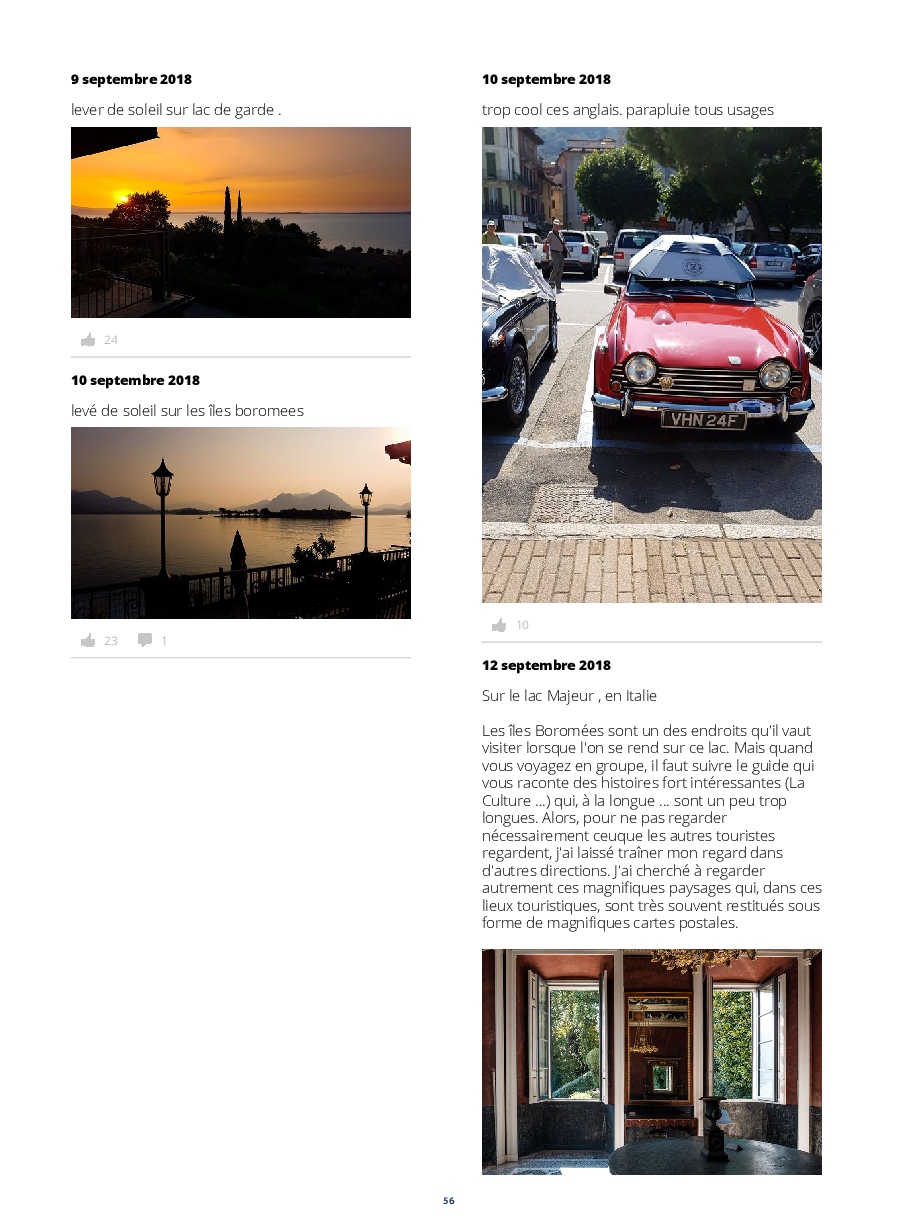 9 septembre 2018

lever de soleil sur lac de garde .

24

10 septembre 2018

levé de soleil sur les îles boromees

23 1

10 septembre 2018

trop cool ces anglais. parapluie tous usages

VHN 24F

10

12 septembre 2018

Sur le lac Majeur , en Italie

Les îles Boromées sont un des endroits qu'il vaut visiter lorsque l'on se rend sur ce lac. Mais quand vous voyagez en groupe, il faut suivre le guide qui vous raconte des histoires fort intéressantes (La Culture ...) qui, à la longue ... sont un peu trop longues. Alors, pour ne pas regarder nécessairement ceuque les autres touristes regardent, j'ai laissé traîner mon regard dans d'autres directions. J'ai cherché à regarder autrement ces magnifiques paysages qui, dans ces lieux touristiques, sont très souvent restitués sous forme de magnifiques cartes postales.

56